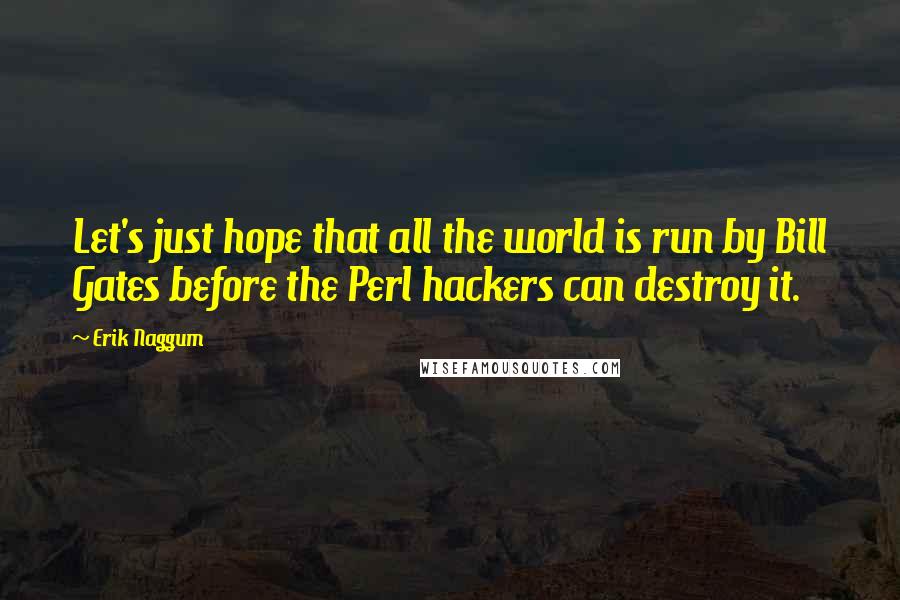 Let's just hope that all the world is run by Bill Gates before the Perl hackers can destroy it.

~ Erik Naggum

WISEFAMOUSQUOTES.COM